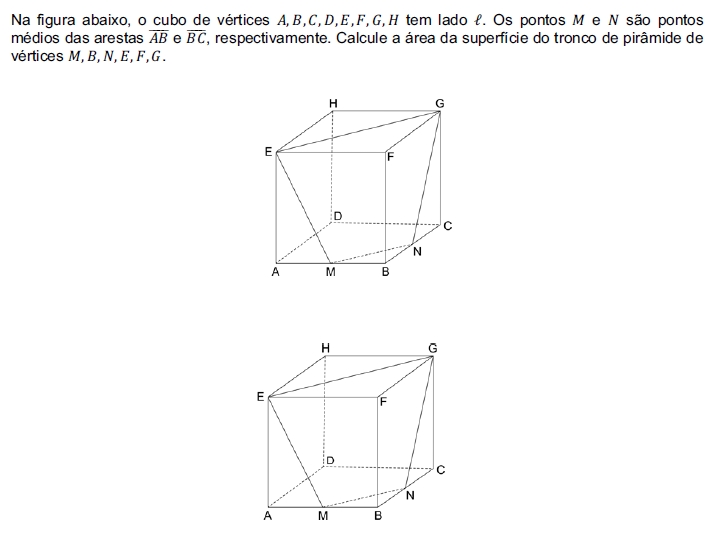 Na figura abaixo, o cubo de vértices $A, B, C, D, E, F, G, H$ tem lado $\ell$. Os pontos $M$ e $N$ são pontos médios das arestas $\overline{AB}$ e $\overline{BC}$, respectivamente. Calcule a área da superfície do tronco de pirâmide de vértices $M, B, N, E, F, G$.

H
G
E
F
D
C
N
A
M
B

H
G
E
F
D
C
N
A
M
B